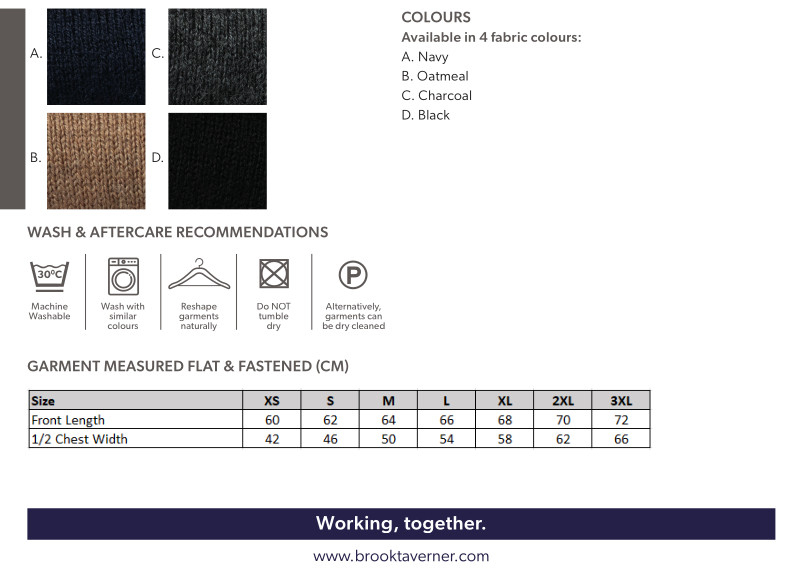 A.

C.

B.

D.

COLOURS
Available in 4 fabric colours:
A. Navy
B. Oatmeal
C. Charcoal
D. Black

WASH & AFTERCARE RECOMMENDATIONS

30°C

Machine Washable

Wash with similar colours

Reshape garments naturally

Do NOT tumble dry

P

Alternatively, garments can be dry cleaned

GARMENT MEASURED FLAT & FASTENED (CM)

| Size | XS | S | M | L | XL | 2XL | 3XL |
|---|---|---|---|---|---|---|---|
| Front Length | 60 | 62 | 64 | 66 | 68 | 70 | 72 |
| 1/2 Chest Width | 42 | 46 | 50 | 54 | 58 | 62 | 66 |

Working, together.

www.brooktaverner.com